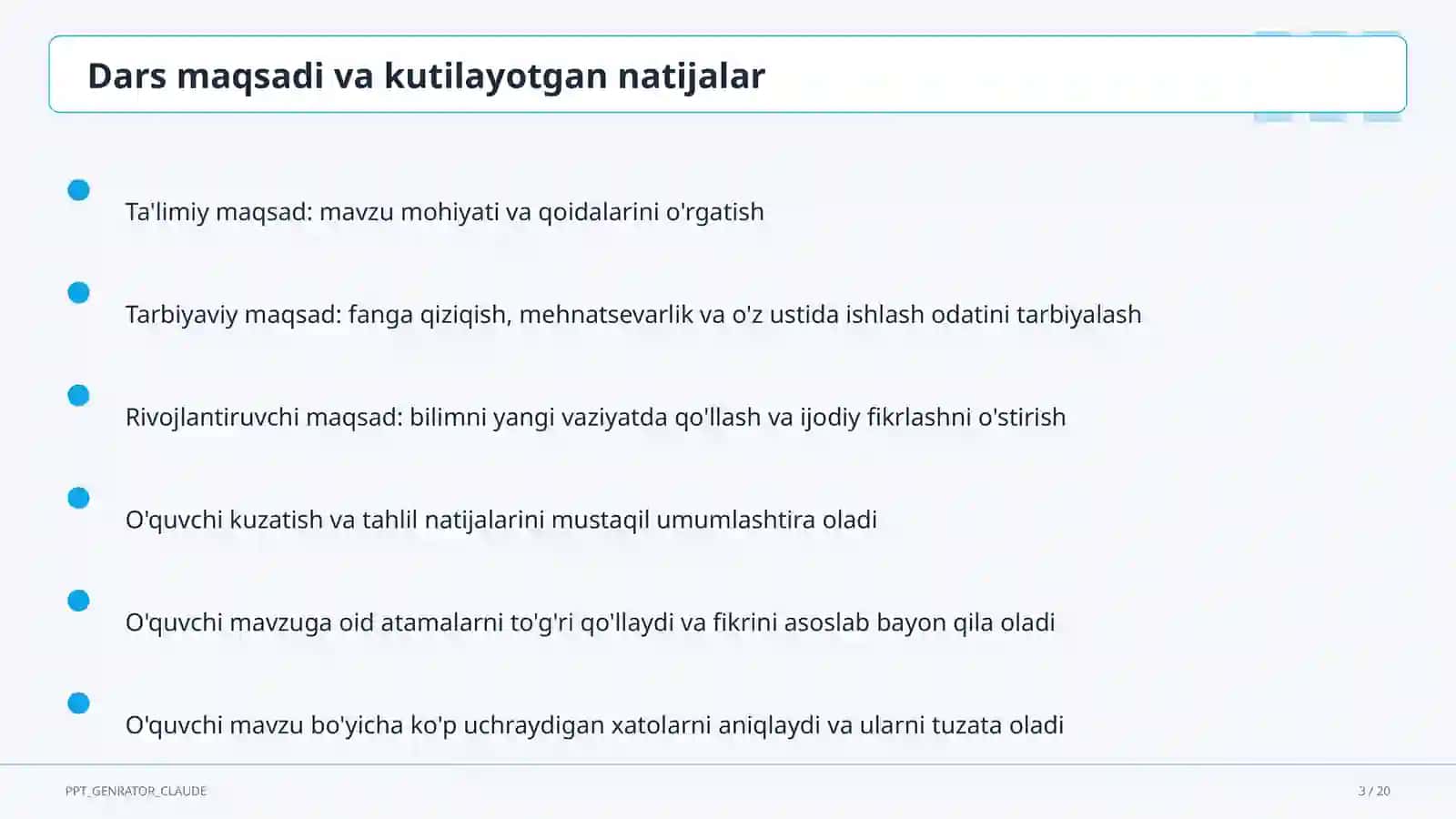 Dars maqsadi va kutilayotgan natijalar

Ta'limiy maqsad: mavzu mohiyati va qoidalarini o'rgatish

Tarbiyaviy maqsad: fanga qiziqish, mehnatsevarlik va o'z ustida ishlash odatini tarbiyalash

Rivojlantiruvchi maqsad: bilimni yangi vaziyatda qo'llash va ijodiy fikrlashni o'stirish

O'quvchi kuzatish va tahlil natijalarini mustaqil umumlashtira oladi

O'quvchi mavzuga oid atamalarni to'g'ri qo'llaydi va fikrini asoslab bayon qila oladi

O'quvchi mavzu bo'yicha ko'p uchraydigan xatolarni aniqlaydi va ularni tuzata oladi

PPT_GENRATOR_CLAUDE

3 / 20